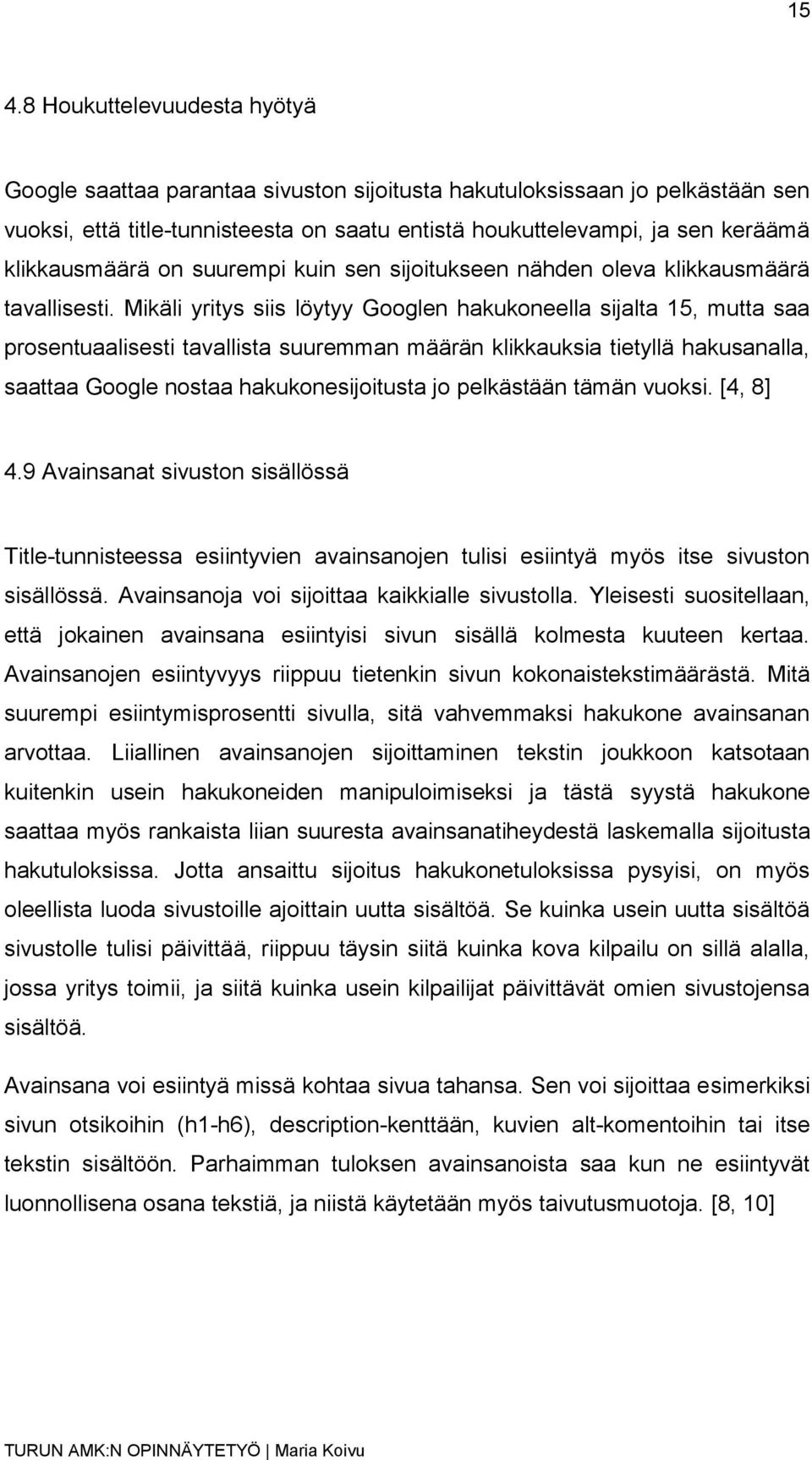 15

4.8 Houkuttelevuudesta hyötyä

Google saattaa parantaa sivuston sijoitusta hakutuloksissaan jo pelkästään sen vuoksi, että title-tunnisteesta on saatu entistä houkuttelevampi, ja sen keräämä klikkausmäärä on suurempi kuin sen sijoitukseen nähden oleva klikkausmäärä tavallisesti. Mikäli yritys siis löytyy Googlen hakukoneella sijalta 15, mutta saa prosentuaalisesti tavallista suuremman määrän klikkauksia tietyllä hakusanalla, saattaa Google nostaa hakukonesijoitusta jo pelkästään tämän vuoksi. [4, 8]

4.9 Avainsanat sivuston sisällössä

Title-tunnisteessa esiintyvien avainsanojen tulisi esiintyä myös itse sivuston sisällössä. Avainsanoja voi sijoittaa kaikkialle sivustolla. Yleisesti suositellaan, että jokainen avainsana esiintyisi sivun sisällä kolmesta kuuteen kertaa. Avainsanojen esiintyvyys riippuu tietenkin sivun kokonaistekstimäärästä. Mitä suurempi esiintymisprosentti sivulla, sitä vahvemmaksi hakukone avainsanan arvottaa. Liiallinen avainsanojen sijoittaminen tekstin joukkoon katsotaan kuitenkin usein hakukoneiden manipuloimiseksi ja tästä syystä hakukone saattaa myös rankaista liian suuresta avainsanatiheydestä laskemalla sijoitusta hakutuloksissa. Jotta ansaittu sijoitus hakukonetuloksissa pysyisi, on myös oleellista luoda sivustoille ajoittain uutta sisältöä. Se kuinka usein uutta sisältöä sivustolle tulisi päivittää, riippuu täysin siitä kuinka kova kilpailu on sillä alalla, jossa yritys toimii, ja siitä kuinka usein kilpailijat päivittävät omien sivustojensa sisältöä.

Avainsana voi esiintyä missä kohtaa sivua tahansa. Sen voi sijoittaa esimerkiksi sivun otsikoihin (h1-h6), description-kenttään, kuvien alt-komentoihin tai itse tekstin sisältöön. Parhaimman tuloksen avainsanoista saa kun ne esiintyvät luonnollisena osana tekstiä, ja niistä käytetään myös taivutusmuotoja. [8, 10]

TURUN AMK:N OPINNÄYTETYÖ | Maria Koivu